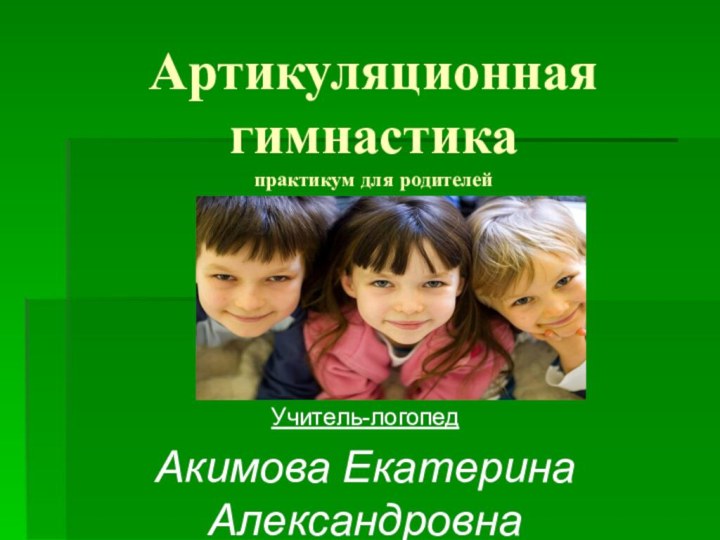 Артикуляционная гимнастика
практикум для родителей

Учитель-логопед

Акимова Екатерина Александровна